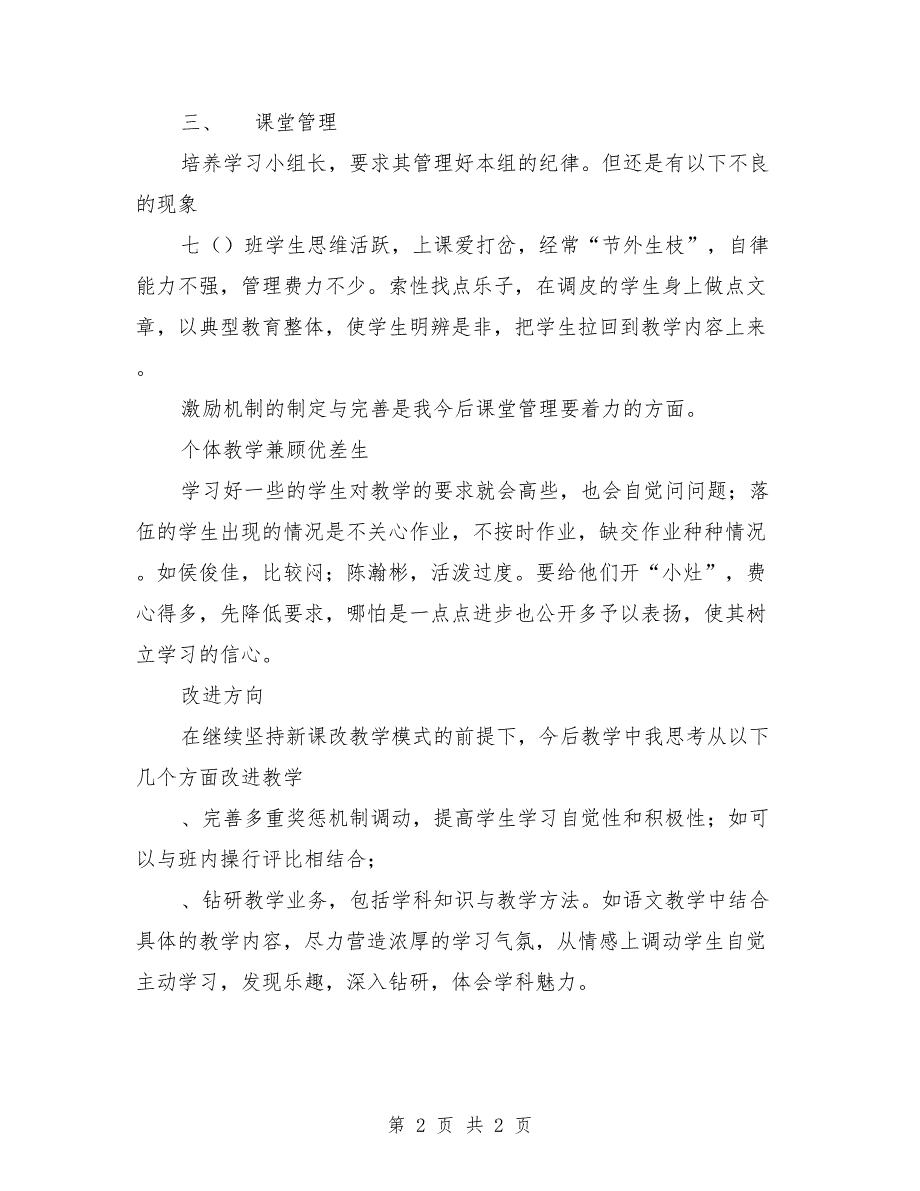 三、 课堂管理

培养学习小组长，要求其管理好本组的纪律。但还是有以下不良的现象

七（）班学生思维活跃，上课爱打岔，经常“节外生枝”，自律能力不强，管理费力不少。索性找点乐子，在调皮的学生身上做点文章，以典型教育整体，使学生明辨是非，把学生拉回到教学内容上来。

激励机制的制定与完善是我今后课堂管理要着力的方面。

个体教学兼顾优差生

学习好一些的学生对教学的要求就会高些，也会自觉问问题；落伍的学生出现的情况是不关心作业，不按时作业，缺交作业种种情况。如侯俊佳，比较闷；陈瀚彬，活泼过度。要给他们开“小灶”，费心得多，先降低要求，哪怕是一点点进步也公开多予以表扬，使其树立学习的信心。

改进方向

在继续坚持新课改教学模式的前提下，今后教学中我思考从以下几个方面改进教学

、完善多重奖惩机制调动，提高学生学习自觉性和积极性；如可以与班内操行评比相结合；

、钻研教学业务，包括学科知识与教学方法。如语文教学中结合具体的教学内容，尽力营造浓厚的学习气氛，从情感上调动学生自觉主动学习，发现乐趣，深入钻研，体会学科魅力。

第 2 页 共 2 页